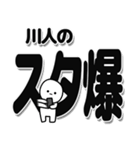 川人の
スタ爆